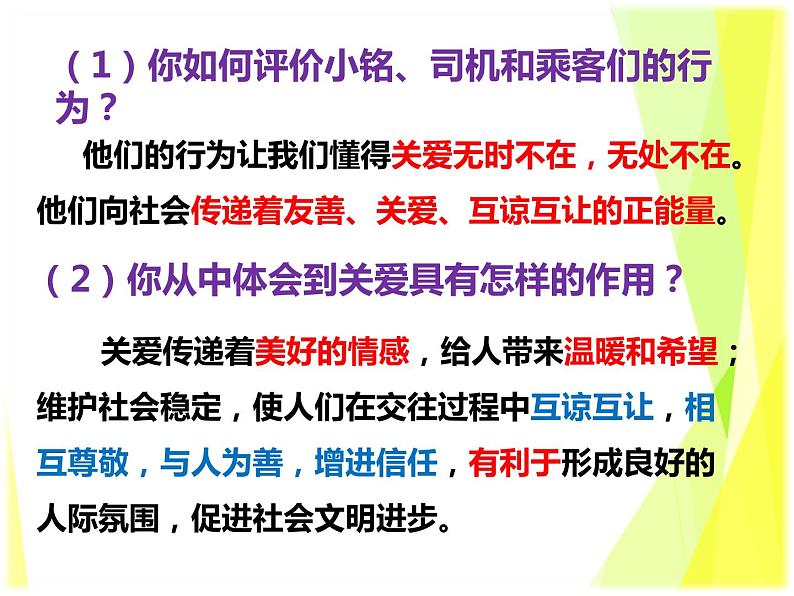 （1）你如何评价小铭、司机和乘客们的行为？

他们的行为让我们懂得关爱无时不在，无处不在。他们向社会传递着友善、关爱、互谅互让的正能量。

（2）你从中体会到关爱具有怎样的作用？

关爱传递着美好的情感，给人带来温暖和希望；维护社会稳定，使人们在交往过程中互谅互让，相互尊敬，与人为善，增进信任，有利于形成良好的人际氛围，促进社会文明进步。